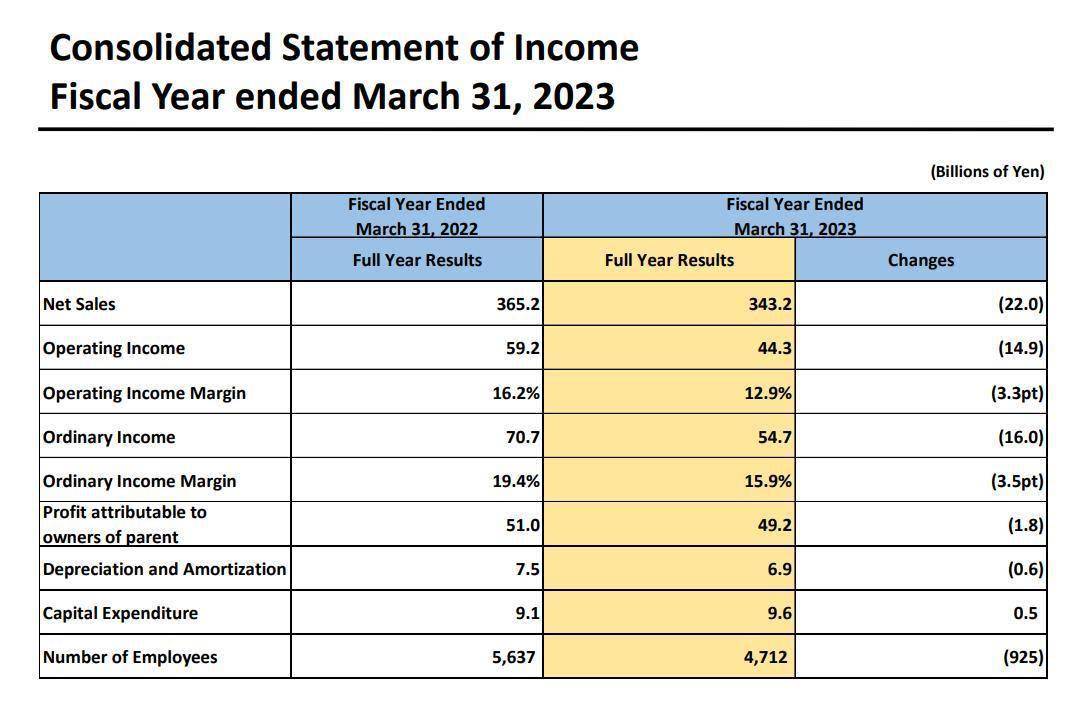 Consolidated Statement of Income
Fiscal Year ended March 31, 2023

(Billions of Yen)

|  | Fiscal Year Ended March 31, 2022 | Fiscal Year Ended March 31, 2023 |  |
|---|---|---|---|
|  | Full Year Results | Full Year Results | Changes |
| Net Sales | 365.2 | 343.2 | (22.0) |
| Operating Income | 59.2 | 44.3 | (14.9) |
| Operating Income Margin | 16.2% | 12.9% | (3.3pt) |
| Ordinary Income | 70.7 | 54.7 | (16.0) |
| Ordinary Income Margin | 19.4% | 15.9% | (3.5pt) |
| Profit attributable to owners of parent | 51.0 | 49.2 | (1.8) |
| Depreciation and Amortization | 7.5 | 6.9 | (0.6) |
| Capital Expenditure | 9.1 | 9.6 | 0.5 |
| Number of Employees | 5,637 | 4,712 | (925) |